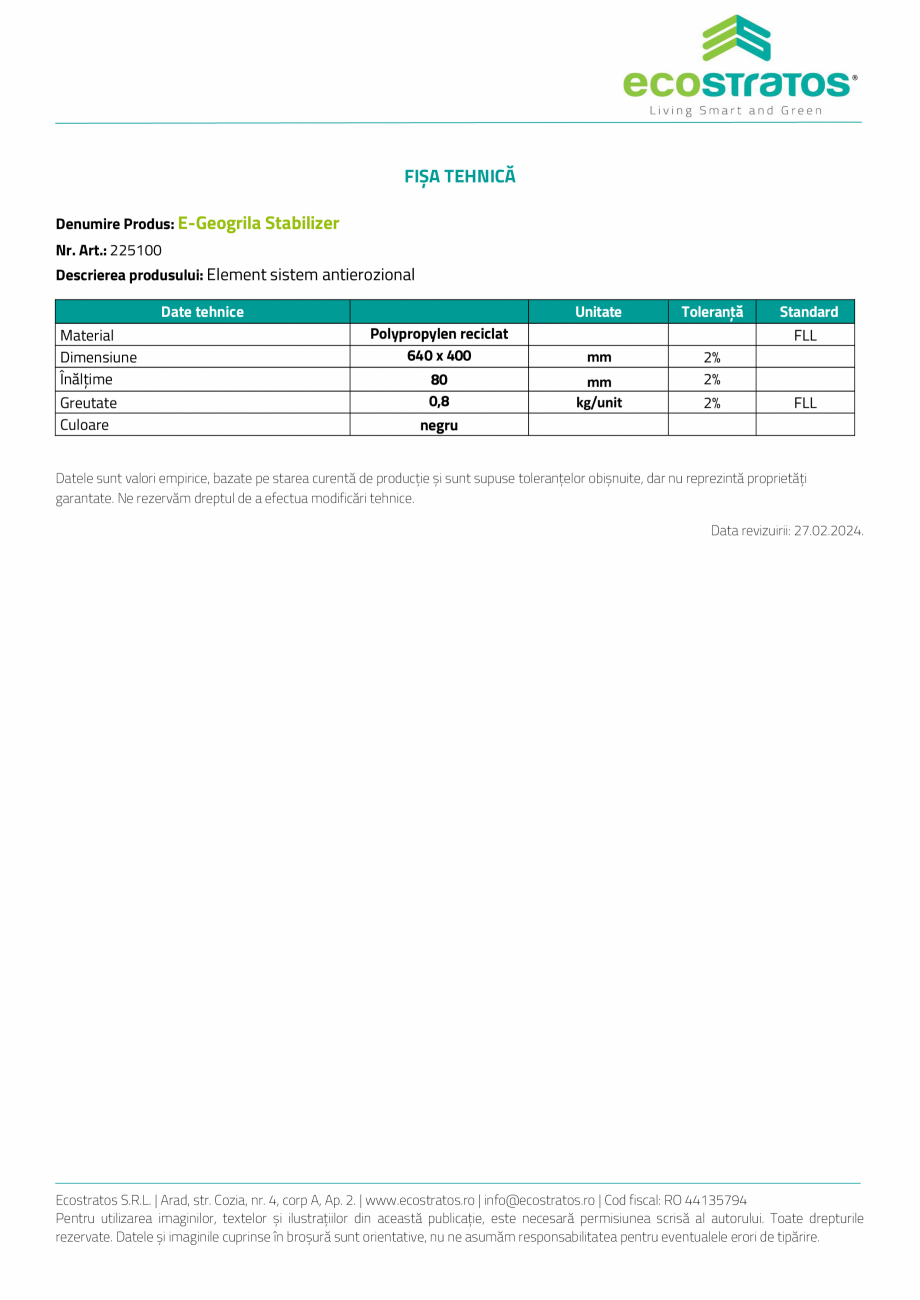 ecostratos®
Living Smart and Green

FIȘA TEHNICĂ

Denumire Produs: E-Geogrila Stabilizer
Nr. Art.: 225100
Descrierea produsului: Element sistem antierozional

| Date tehnice | | Unitate | Toleranță | Standard |
|---|---|---|---|---|
| Material | Polypropylen reciclat | | | FLL |
| Dimensiune | 640 x 400 | mm | 2% | |
| Înălțime | 80 | mm | 2% | |
| Greutate | 0,8 | kg/unit | 2% | FLL |
| Culoare | negru | | | |

Datele sunt valori empirice, bazate pe starea curentă de producție și sunt supuse toleranțelor obișnuite, dar nu reprezintă proprietăți garantate. Ne rezervăm dreptul de a efectua modificări tehnice.

Data revizuirii: 27.02.2024.

Ecostratos S.R.L. | Arad, str. Cozia, nr. 4, corp A, Ap. 2. | www.ecostratos.ro | info@ecostratos.ro | Cod fiscal: RO 44135794
Pentru utilizarea imaginilor, textelor și ilustrațiilor din această publicație, este necesară permisiunea scrisă al autorului. Toate drepturile rezervate. Datele și imaginile cuprinse în broșură sunt orientative, nu ne asumăm responsabilitatea pentru eventualele erori de tipărire.